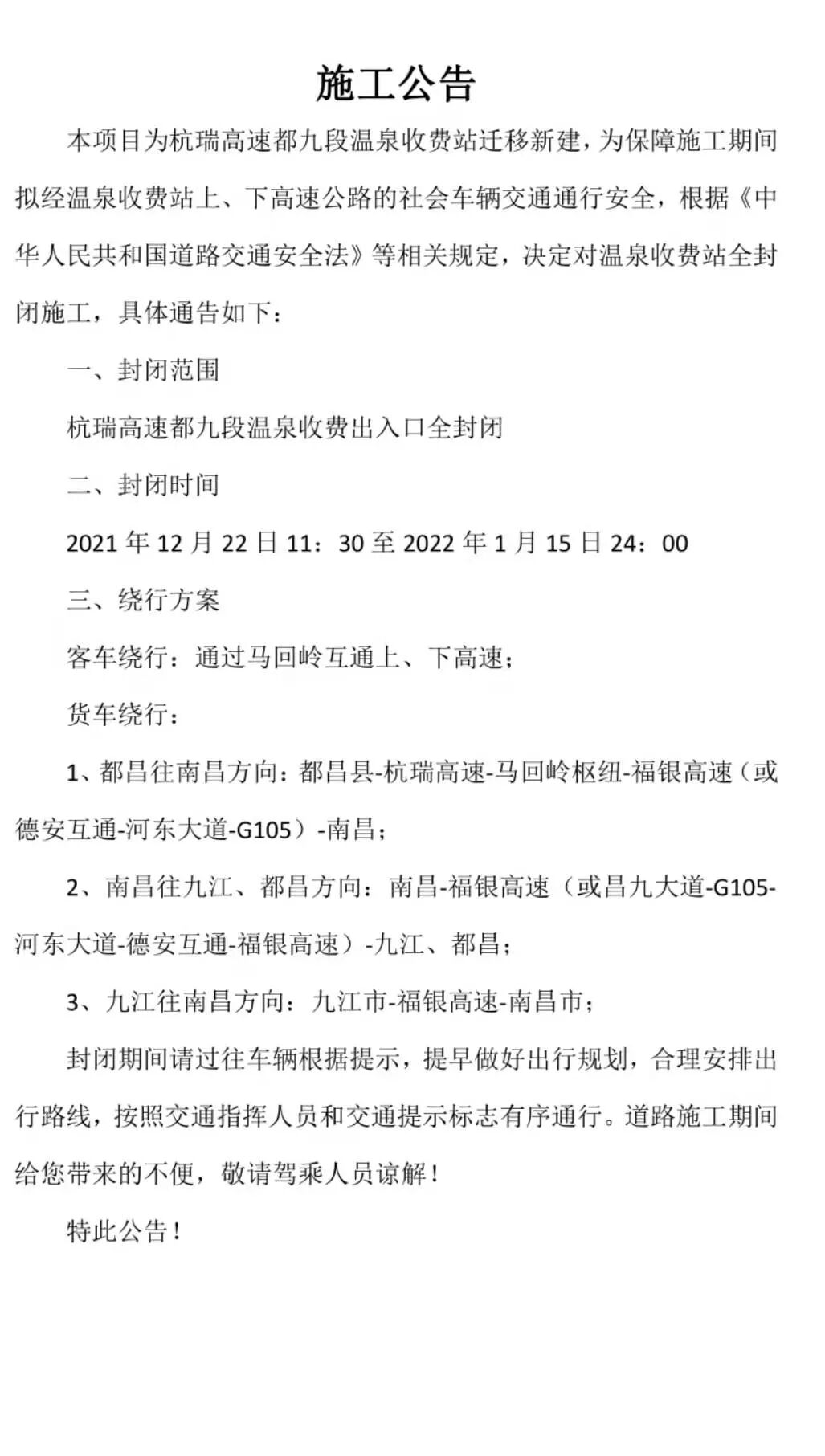 施工公告

本项目为杭瑞高速都九段温泉收费站迁移新建，为保障施工期间拟经温泉收费站上、下高速公路的社会车辆交通通行安全，根据《中华人民共和国道路交通安全法》等相关规定，决定对温泉收费站全封闭施工，具体通告如下：

一、封闭范围

杭瑞高速都九段温泉收费出入口全封闭

二、封闭时间

2021 年 12 月 22 日 11：30 至 2022 年 1 月 15 日 24：00

三、绕行方案

客车绕行：通过马回岭互通上、下高速；

货车绕行：

1、都昌往南昌方向：都昌县-杭瑞高速-马回岭枢纽-福银高速（或德安互通-河东大道-G105）-南昌；

2、南昌往九江、都昌方向：南昌-福银高速（或昌九大道-G105-河东大道-德安互通-福银高速）-九江、都昌；

3、九江往南昌方向：九江市-福银高速-南昌市；

封闭期间请过往车辆根据提示，提早做好出行规划，合理安排出行路线，按照交通指挥人员和交通提示标志有序通行。道路施工期间给您带来的不便，敬请驾乘人员谅解！

特此公告！